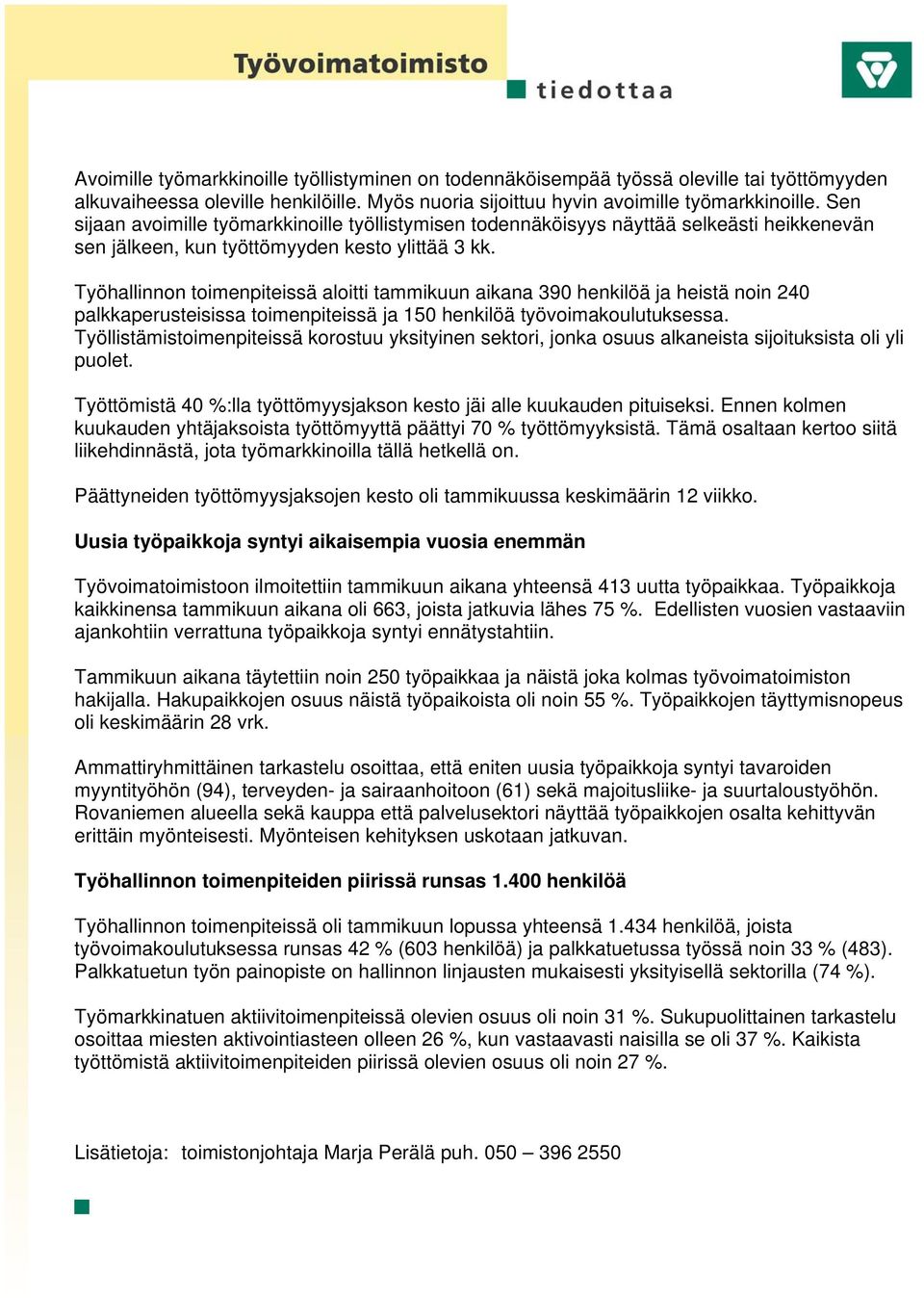 Työvoimatoimisto
tiedottaa

Avoimille työmarkkinoille työllistyminen on todennäköisempää työssä oleville tai työttömyyden alkuvaiheessa oleville henkilöille. Myös nuoria sijoittuu hyvin avoimille työmarkkinoille. Sen sijaan avoimille työmarkkinoille työllistymisen todennäköisyys näyttää selkeästi heikkenevän sen jälkeen, kun työttömyyden kesto ylittää 3 kk.

Työhallinnon toimenpiteissä aloitti tammikuun aikana 390 henkilöä ja heistä noin 240 palkkaperusteisissa toimenpiteissä ja 150 henkilöä työvoimakoulutuksessa. Työllistämistoimenpiteissä korostuu yksityinen sektori, jonka osuus alkaneista sijoituksista oli yli puolet.

Työttömistä 40 %:lla työttömyysjakson kesto jäi alle kuukauden pituiseksi. Ennen kolmen kuukauden yhtäjaksoista työttömyyttä päättyi 70 % työttömyyksistä. Tämä osaltaan kertoo siitä liikehdinnästä, jota työmarkkinoilla tällä hetkellä on.

Päättyneiden työttömyysjaksojen kesto oli tammikuussa keskimäärin 12 viikko.

Uusia työpaikkoja syntyi aikaisempia vuosia enemmän

Työvoimatoimistoon ilmoitettiin tammikuun aikana yhteensä 413 uutta työpaikkaa. Työpaikkoja kaikkinensa tammikuun aikana oli 663, joista jatkuvia lähes 75 %. Edellisten vuosien vastaaviin ajankohtiin verrattuna työpaikkoja syntyi ennätystahtiin.

Tammikuun aikana täytettiin noin 250 työpaikkaa ja näistä joka kolmas työvoimatoimiston hakijalla. Hakupaikkojen osuus näistä työpaikoista oli noin 55 %. Työpaikkojen täyttymisnopeus oli keskimäärin 28 vrk.

Ammattiryhmittäinen tarkastelu osoittaa, että eniten uusia työpaikkoja syntyi tavaroiden myyntityöhön (94), terveyden- ja sairaanhoitoon (61) sekä majoitusliike- ja suurtaloustyöhön. Rovaniemen alueella sekä kauppa että palvelusektori näyttää työpaikkojen osalta kehittyvän erittäin myönteisesti. Myönteisen kehityksen uskotaan jatkuvan.

Työhallinnon toimenpiteiden piirissä runsas 1.400 henkilöä

Työhallinnon toimenpiteissä oli tammikuun lopussa yhteensä 1.434 henkilöä, joista työvoimakoulutuksessa runsas 42 % (603 henkilöä) ja palkkatuetussa työssä noin 33 % (483). Palkkatuetun työn painopiste on hallinnon linjausten mukaisesti yksityisellä sektorilla (74 %).

Työmarkkinatuen aktiivitoimenpiteissä olevien osuus oli noin 31 %. Sukupuolittainen tarkastelu osoittaa miesten aktivointiasteen olleen 26 %, kun vastaavasti naisilla se oli 37 %. Kaikista työttömistä aktiivitoimenpiteiden piirissä olevien osuus oli noin 27 %.

Lisätietoja: toimistonjohtaja Marja Perälä puh. 050 – 396 2550